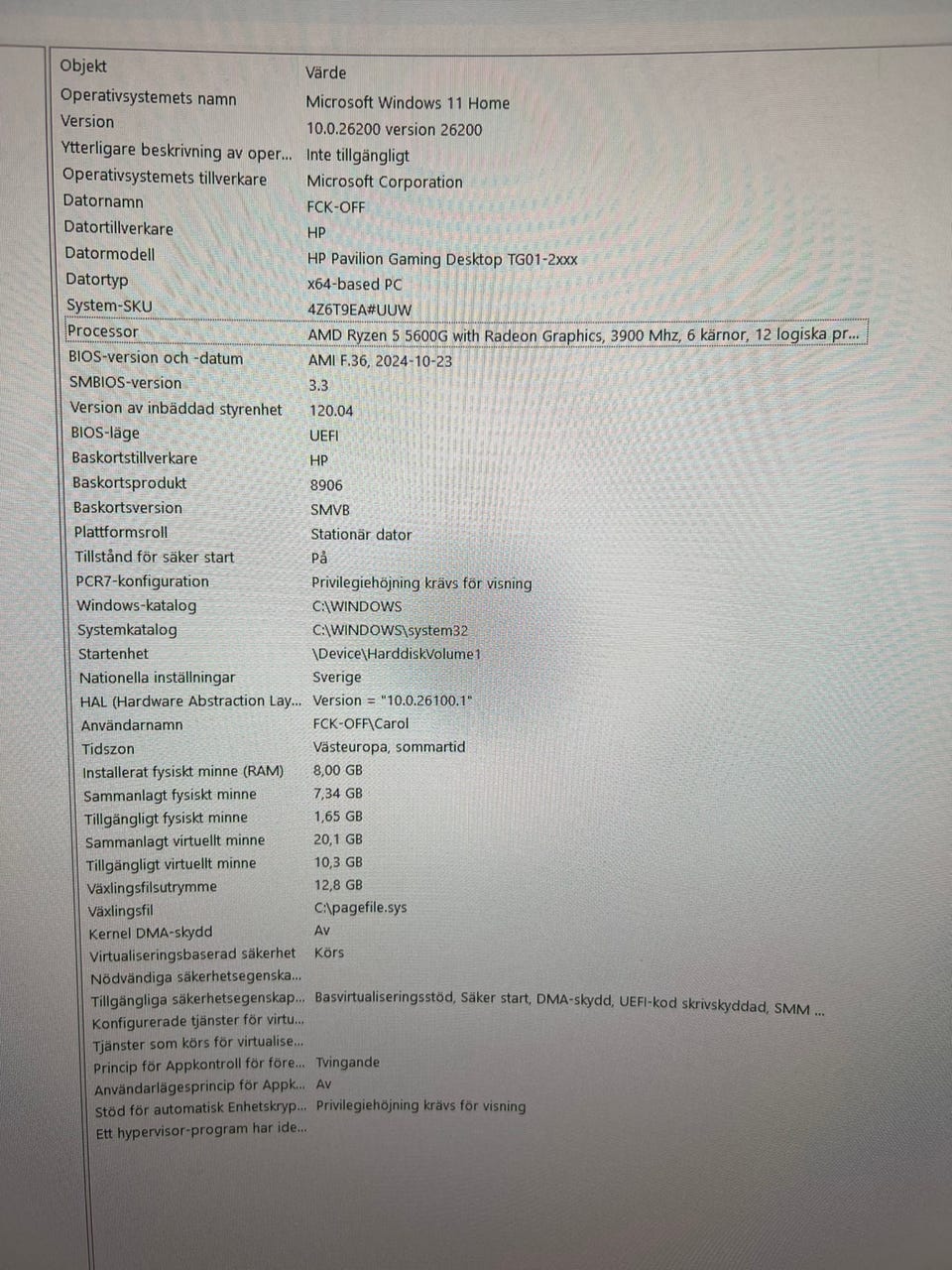 | Objekt | Värde |
|---|---|
| Operativsystemets namn | Microsoft Windows 11 Home |
| Version | 10.0.26200 version 26200 |
| Ytterligare beskrivning av oper... | Inte tillgängligt |
| Operativsystemets tillverkare | Microsoft Corporation |
| Datornamn | FCK-OFF |
| Datortillverkare | HP |
| Datormodell | HP Pavilion Gaming Desktop TG01-2xxx |
| Datortyp | x64-based PC |
| System-SKU | 4Z6T9EA#UUW |
| Processor | AMD Ryzen 5 5600G with Radeon Graphics, 3900 Mhz, 6 kärnor, 12 logiska pr... |
| BIOS-version och -datum | AMI F.36, 2024-10-23 |
| SMBIOS-version | 3.3 |
| Version av inbäddad styrenhet | 120.04 |
| BIOS-läge | UEFI |
| Baskortstillverkare | HP |
| Baskortsprodukt | 8906 |
| Baskortsversion | SMVB |
| Plattformsroll | Stationär dator |
| Tillstånd för säker start | På |
| PCR7-konfiguration | Privilegiehöjning krävs för visning |
| Windows-katalog | C:\WINDOWS |
| Systemkatalog | C:\WINDOWS\system32 |
| Startenhet | \Device\HarddiskVolume1 |
| Nationella inställningar | Sverige |
| HAL (Hardware Abstraction Lay... | Version = "10.0.26100.1" |
| Användarnamn | FCK-OFF\Carol |
| Tidszon | Västeuropa, sommartid |
| Installerat fysiskt minne (RAM) | 8,00 GB |
| Sammanlagt fysiskt minne | 7,34 GB |
| Tillgängligt fysiskt minne | 1,65 GB |
| Sammanlagt virtuellt minne | 20,1 GB |
| Tillgängligt virtuellt minne | 10,3 GB |
| Växlingsfilsutrymme | 12,8 GB |
| Växlingsfil | C:\pagefile.sys |
| Kernel DMA-skydd | Av |
| Virtualiseringsbaserad säkerhet | Körs |
| Nödvändiga säkerhetsegenska... | |
| Tillgängliga säkerhetsegenskap... | Basvirtualiseringsstöd, Säker start, DMA-skydd, UEFI-kod skrivskyddad, SMM ... |
| Konfigurerade tjänster för virtu... | |
| Tjänster som körs för virtualise... | |
| Princip för Appkontroll för före... | Tvingande |
| Användarlägesprincip för Appk... | Av |
| Stöd för automatisk Enhetskryp... | Privilegiehöjning krävs för visning |
| Ett hypervisor-program har ide... | |